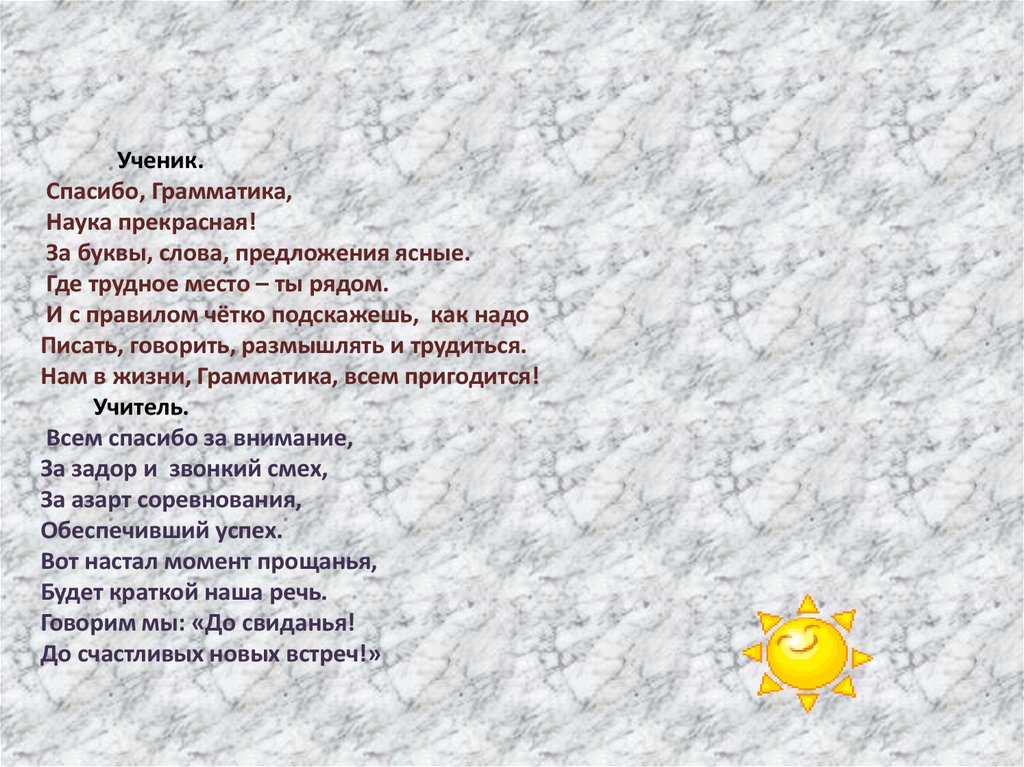 Ученик.
Спасибо, Грамматика,
Наука прекрасная!
За буквы, слова, предложения ясные.
Где трудное место – ты рядом.
И с правилом чётко подскажешь, как надо
Писать, говорить, размышлять и трудиться.
Нам в жизни, Грамматика, всем пригодится!
Учитель.
Всем спасибо за внимание,
За задор и звонкий смех,
За азарт соревнования,
Обеспечивший успех.
Вот настал момент прощанья,
Будет краткой наша речь.
Говорим мы: «До свиданья!
До счастливых новых встреч!»